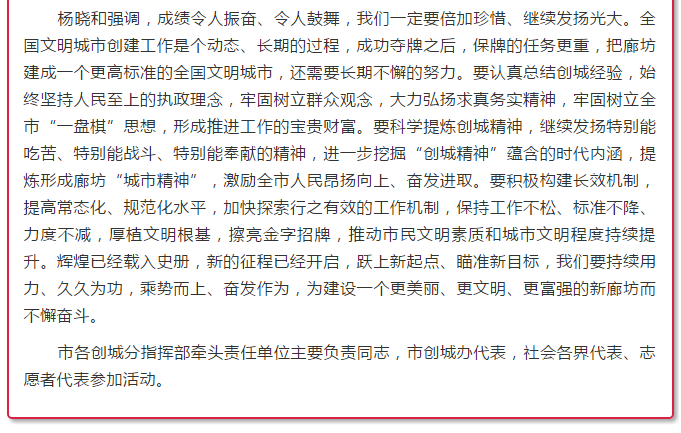 杨晓和强调，成绩令人振奋、令人鼓舞，我们一定要倍加珍惜、继续发扬光大。全国文明城市创建工作是个动态、长期的过程，成功夺牌之后，保牌的任务更重，把廊坊建成一个更高标准的全国文明城市，还需要长期不懈的努力。要认真总结创城经验，始终坚持人民至上的执政理念，牢固树立群众观念，大力弘扬求真务实精神，牢固树立全市“一盘棋”思想，形成推进工作的宝贵财富。要科学提炼创城精神，继续发扬特别能吃苦、特别能战斗、特别能奉献的精神，进一步挖掘“创城精神”蕴含的时代内涵，提炼形成廊坊“城市精神”，激励全市人民昂扬向上、奋发进取。要积极构建长效机制，提高常态化、规范化水平，加快探索行之有效的工作机制，保持工作不松、标准不降、力度不减，厚植文明根基，擦亮金字招牌，推动市民文明素质和城市文明程度持续提升。辉煌已经载入史册，新的征程已经开启，跃上新起点、瞄准新目标，我们要持续用力、久久为功，乘势而上、奋发作为，为建设一个更美丽、更文明、更富强的新廊坊而不懈奋斗。

市各创城分指挥部牵头责任单位主要负责同志，市创城办代表，社会各界代表、志愿者代表参加活动。